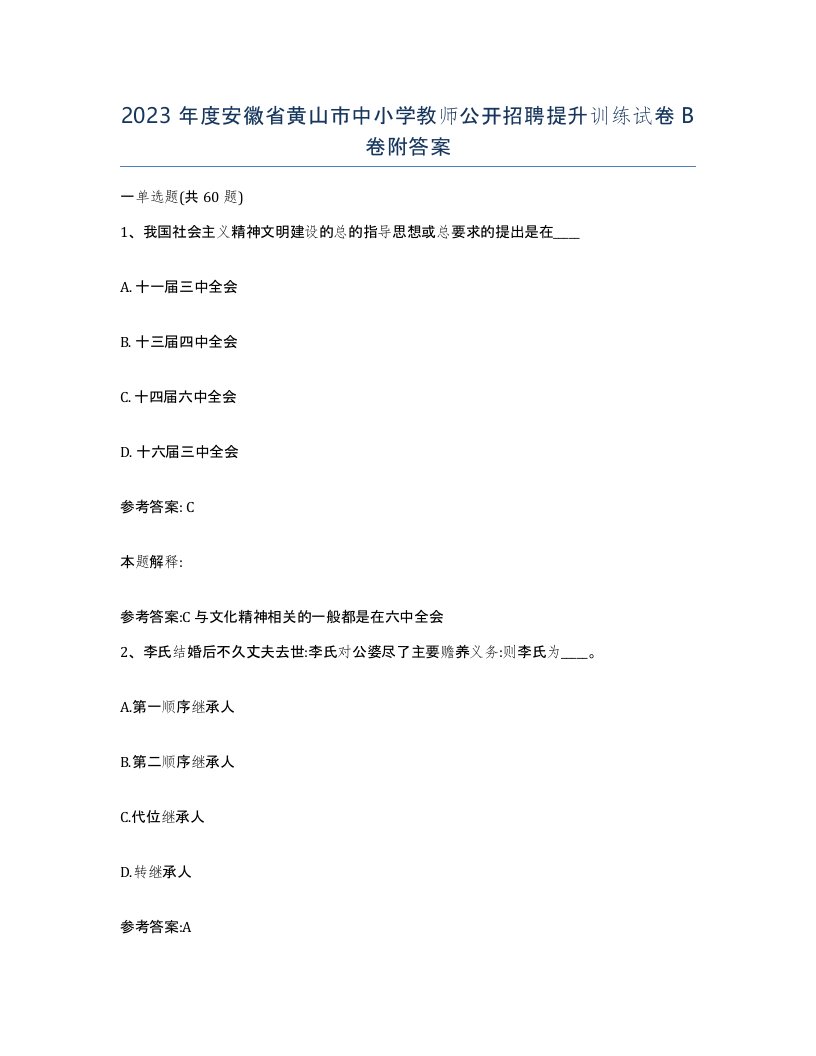 2023 年度安徽省黄山市中小学教师公开招聘提升训练试卷 B 卷附答案

一单选题(共 60 题)

1、我国社会主义精神文明建设的总的指导思想或总要求的提出是在____

A. 十一届三中全会

B. 十三届四中全会

C. 十四届六中全会

D. 十六届三中全会

参考答案: C

本题解释:

参考答案:C 与文化精神相关的一般都是在六中全会

2、李氏结婚后不久丈夫去世:李氏对公婆尽了主要赡养义务:则李氏为____。

A.第一顺序继承人

B.第二顺序继承人

C.代位继承人

D.转继承人

参考答案:A